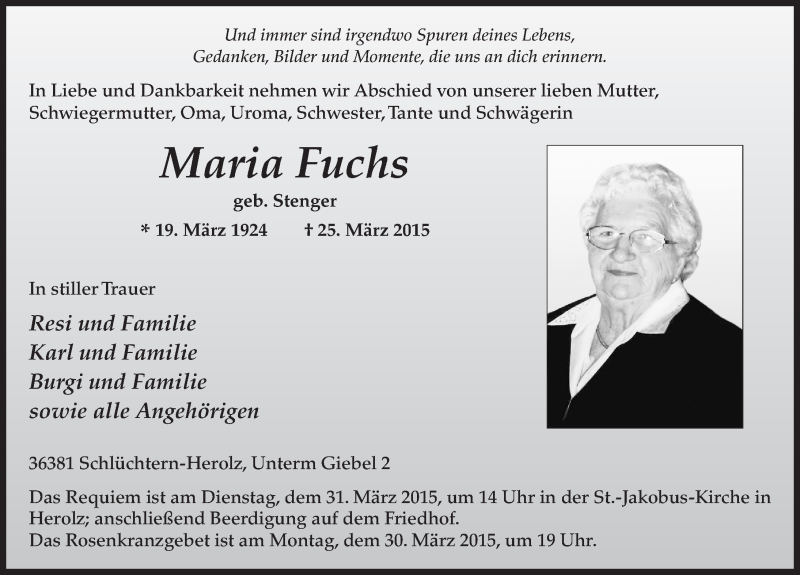 Und immer sind irgendwo Spuren deines Lebens,
Gedanken, Bilder und Momente, die uns an dich erinnern.

In Liebe und Dankbarkeit nehmen wir Abschied von unserer lieben Mutter, Schwiegermutter, Oma, Uroma, Schwester, Tante und Schwägerin

Maria Fuchs

geb. Stenger

* 19. März 1924 † 25. März 2015

In stiller Trauer

Resi und Familie
Karl und Familie
Burgi und Familie
sowie alle Angehörigen

36381 Schlüchtern-Herolz, Unterm Giebel 2

Das Requiem ist am Dienstag, dem 31. März 2015, um 14 Uhr in der St.-Jakobus-Kirche in Herolz; anschließend Beerdigung auf dem Friedhof.
Das Rosenkranzgebet ist am Montag, dem 30. März 2015, um 19 Uhr.